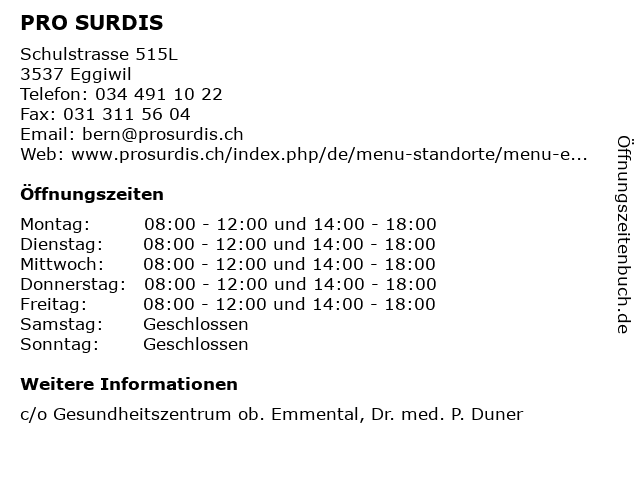 PRO SURDIS

Schulstrasse 515L
3537 Eggiwil
Telefon: 034 491 10 22
Fax: 031 311 56 04
Email: bern@prosurdis.ch
Web: www.prosurdis.ch/index.php/de/menu-standorte/menu-e...

Öffnungszeiten

| | |
|---|---|
| Montag: | 08:00 - 12:00 und 14:00 - 18:00 |
| Dienstag: | 08:00 - 12:00 und 14:00 - 18:00 |
| Mittwoch: | 08:00 - 12:00 und 14:00 - 18:00 |
| Donnerstag: | 08:00 - 12:00 und 14:00 - 18:00 |
| Freitag: | 08:00 - 12:00 und 14:00 - 18:00 |
| Samstag: | Geschlossen |
| Sonntag: | Geschlossen |

Weitere Informationen

c/o Gesundheitszentrum ob. Emmental, Dr. med. P. Duner

Öffnungszeitenbuch.de